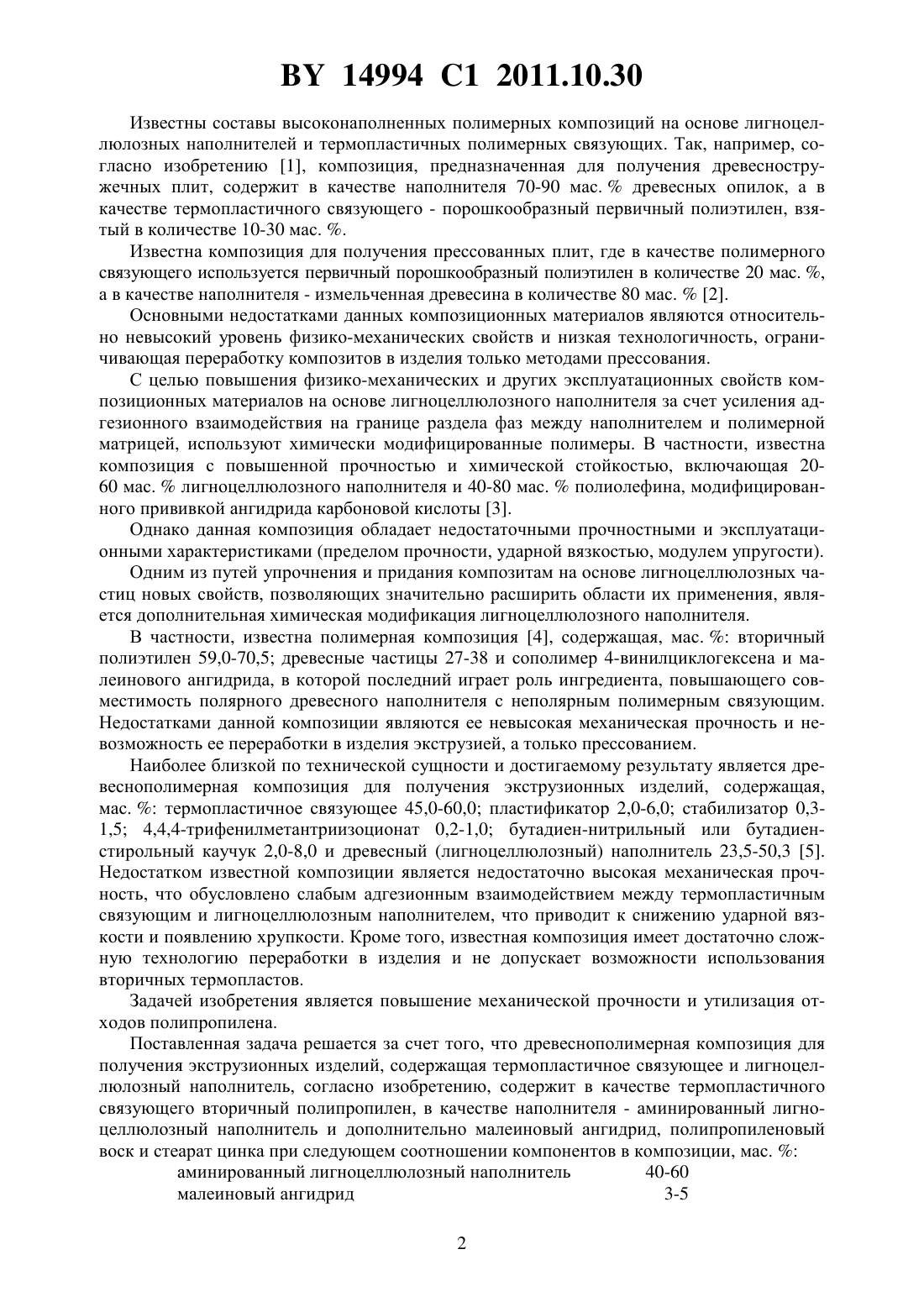 BY 14994 C1 2011.10.30

Известны составы высоконаполненных полимерных композиций на основе лигноцеллюлозных наполнителей и термопластичных полимерных связующих. Так, например, согласно изобретению [1], композиция, предназначенная для получения древесностружечных плит, содержит в качестве наполнителя 70-90 мас. % древесных опилок, а в качестве термопластичного связующего - порошкообразный первичный полиэтилен, взятый в количестве 10-30 мас. %.

Известна композиция для получения прессованных плит, где в качестве полимерного связующего используется первичный порошкообразный полиэтилен в количестве 20 мас. %, а в качестве наполнителя - измельченная древесина в количестве 80 мас. % [2].

Основными недостатками данных композиционных материалов являются относительно невысокий уровень физико-механических свойств и низкая технологичность, ограничивающая переработку композитов в изделия только методами прессования.

С целью повышения физико-механических и других эксплуатационных свойств композиционных материалов на основе лигноцеллюлозного наполнителя за счет усиления адгезионного взаимодействия на границе раздела фаз между наполнителем и полимерной матрицей, используют химически модифицированные полимеры. В частности, известна композиция с повышенной прочностью и химической стойкостью, включающая 20-60 мас. % лигноцеллюлозного наполнителя и 40-80 мас. % полиолефина, модифицированного прививкой ангидрида карбоновой кислоты [3].

Однако данная композиция обладает недостаточными прочностными и эксплуатационными характеристиками (пределом прочности, ударной вязкостью, модулем упругости).

Одним из путей упрочнения и придания композитам на основе лигноцеллюлозных частиц новых свойств, позволяющих значительно расширить области их применения, является дополнительная химическая модификация лигноцеллюлозного наполнителя.

В частности, известна полимерная композиция [4], содержащая, мас. %: вторичный полиэтилен 59,0-70,5; древесные частицы 27-38 и сополимер 4-винилциклогексена и малеинового ангидрида, в которой последний играет роль ингредиента, повышающего совместимость полярного древесного наполнителя с неполярным полимерным связующим. Недостатками данной композиции являются ее невысокая механическая прочность и невозможность ее переработки в изделия экструзией, а только прессованием.

Наиболее близкой по технической сущности и достигаемому результату является древеснополимерная композиция для получения экструзионных изделий, содержащая, мас. %: термопластичное связующее 45,0-60,0; пластификатор 2,0-6,0; стабилизатор 0,3-1,5; 4,4,4-трифенилметантриизоционат 0,2-1,0; бутадиен-нитрильный или бутадиенстирольный каучук 2,0-8,0 и древесный (лигноцеллюлозный) наполнитель 23,5-50,3 [5]. Недостатком известной композиции является недостаточно высокая механическая прочность, что обусловлено слабым адгезионным взаимодействием между термопластичным связующим и лигноцеллюлозным наполнителем, что приводит к снижению ударной вязкости и появлению хрупкости. Кроме того, известная композиция имеет достаточно сложную технологию переработки в изделия и не допускает возможности использования вторичных термопластов.

Задачей изобретения является повышение механической прочности и утилизация отходов полипропилена.

Поставленная задача решается за счет того, что древеснополимерная композиция для получения экструзионных изделий, содержащая термопластичное связующее и лигноцеллюлозный наполнитель, согласно изобретению, содержит в качестве термопластичного связующего вторичный полипропилен, в качестве наполнителя - аминированный лигноцеллюлозный наполнитель и дополнительно малеиновый ангидрид, полипропиленовый воск и стеарат цинка при следующем соотношении компонентов в композиции, мас. %:
аминированный лигноцеллюлозный наполнитель 40-60
малеиновый ангидрид 3-5

2